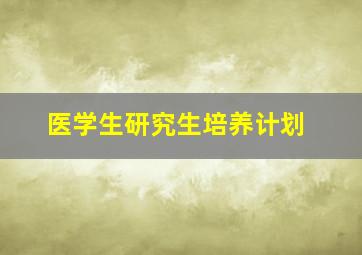 医学生研究生培养计划